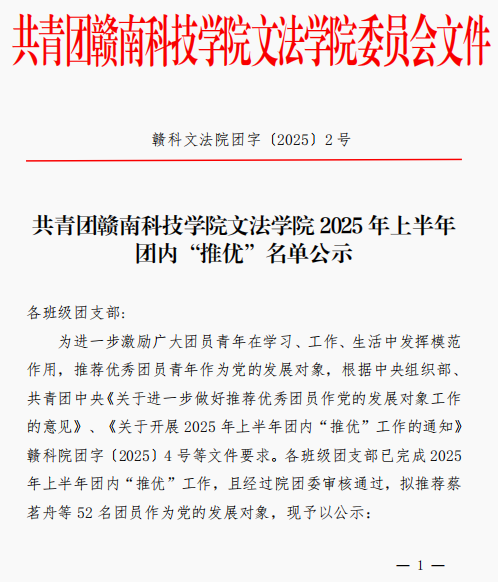 共青团赣南科技学院文法学院委员会文件

赣科文法院团字〔2025〕2号

共青团赣南科技学院文法学院 2025 年上半年团内“推优”名单公示

各班级团支部:

为进一步激励广大团员青年在学习、工作、生活中发挥模范作用，推荐优秀团员青年作为党的发展对象，根据中央组织部、共青团中央《关于进一步做好推荐优秀团员作党的发展对象工作的意见》、《关于开展 2025 年上半年团内“推优”工作的通知》赣科院团字〔2025〕4 号等文件要求。各班级团支部已完成 2025 年上半年团内“推优”工作，且经过院团委审核通过，拟推荐蔡茗舟等 52 名团员作为党的发展对象，现予以公示:

— 1 —